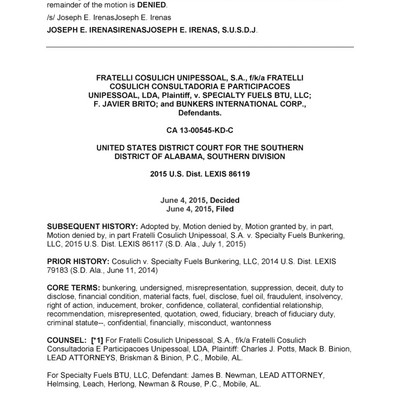 remainder of the motion is DENIED.

/s/ Joseph E. IrenasJoseph E. Irenas

JOSEPH E. IRENASIRENASJOSEPH E. IRENAS, S.U.S.D.J.

FRATELLI COSULICH UNIPESSOAL, S.A., f/k/a FRATELLI COSULICH CONSULTADORIA E PARTICIPACOES UNIPESSOAL, LDA, Plaintiff, v. SPECIALTY FUELS BTU, LLC; F. JAVIER BRITO; and BUNKERS INTERNATIONAL CORP., Defendants.

CA 13-00545-KD-C

UNITED STATES DISTRICT COURT FOR THE SOUTHERN DISTRICT OF ALABAMA, SOUTHERN DIVISION

2015 U.S. Dist. LEXIS 86119

June 4, 2015, Decided
June 4, 2015, Filed

SUBSEQUENT HISTORY: Adopted by, Motion denied by, Motion granted by, in part, Motion denied by, in part Fratelli Cosulich Unipessoal, S.A. v. Specialty Fuels Bunkering, LLC, 2015 U.S. Dist. LEXIS 86117 (S.D. Ala., July 1, 2015)

PRIOR HISTORY: Cosulich v. Specialty Fuels Bunkering, LLC, 2014 U.S. Dist. LEXIS 79183 (S.D. Ala., June 11, 2014)

CORE TERMS: bunkering, undersigned, misrepresentation, suppression, deceit, duty to disclose, financial condition, material facts, fuel, disclose, fuel oil, fraudulent, insolvency, right of action, inducement, broker, confidence, collateral, confidential relationship, recommendation, misrepresented, quotation, owed, fiduciary, breach of fiduciary duty, criminal statute--, confidential, financially, misconduct, wantonness

COUNSEL: [*1] For Fratelli Cosulich Unipessoal, S.A., f/k/a Fratelli Cosulich Consultadoria E Participacoes Unipessoal, LDA, Plaintiff: Charles J. Potts, Mack B. Binion, LEAD ATTORNEYS, Briskman & Binion, P.C., Mobile, AL.

For Specialty Fuels BTU, LLC, Defendant: James B. Newman, LEAD ATTORNEY, Helmsing, Leach, Herlong, Newman & Rouse, P.C., Mobile, AL.